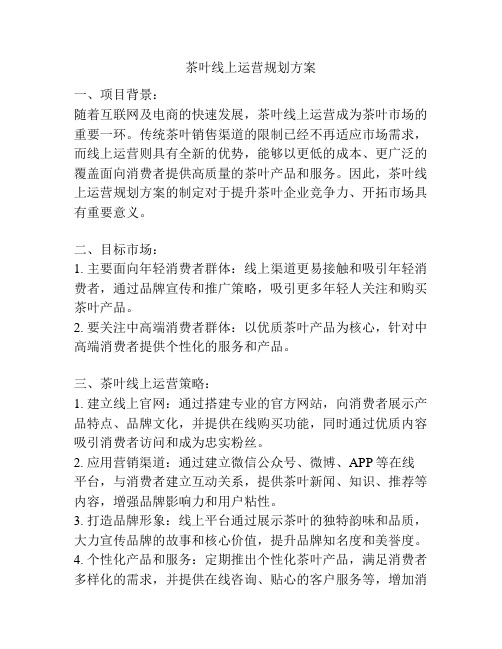 茶叶线上运营规划方案

一、项目背景：
随着互联网及电商的快速发展，茶叶线上运营成为茶叶市场的重要一环。传统茶叶销售渠道的限制已经不再适应市场需求，而线上运营则具有全新的优势，能够以更低的成本、更广泛的覆盖面向消费者提供高质量的茶叶产品和服务。因此，茶叶线上运营规划方案的制定对于提升茶叶企业竞争力、开拓市场具有重要意义。

二、目标市场：
1. 主要面向年轻消费者群体：线上渠道更易接触和吸引年轻消费者，通过品牌宣传和推广策略，吸引更多年轻人关注和购买茶叶产品。
2. 要关注中高端消费者群体：以优质茶叶产品为核心，针对中高端消费者提供个性化的服务和产品。

三、茶叶线上运营策略：
1. 建立线上官网：通过搭建专业的官方网站，向消费者展示产品特点、品牌文化，并提供在线购买功能，同时通过优质内容吸引消费者访问和成为忠实粉丝。
2. 应用营销渠道：通过建立微信公众号、微博、APP 等在线平台，与消费者建立互动关系，提供茶叶新闻、知识、推荐等内容，增强品牌影响力和用户粘性。
3. 打造品牌形象：线上平台通过展示茶叶的独特韵味和品质，大力宣传品牌的故事和核心价值，提升品牌知名度和美誉度。
4. 个性化产品和服务：定期推出个性化茶叶产品，满足消费者多样化的需求，并提供在线咨询、贴心的客户服务等，增加消